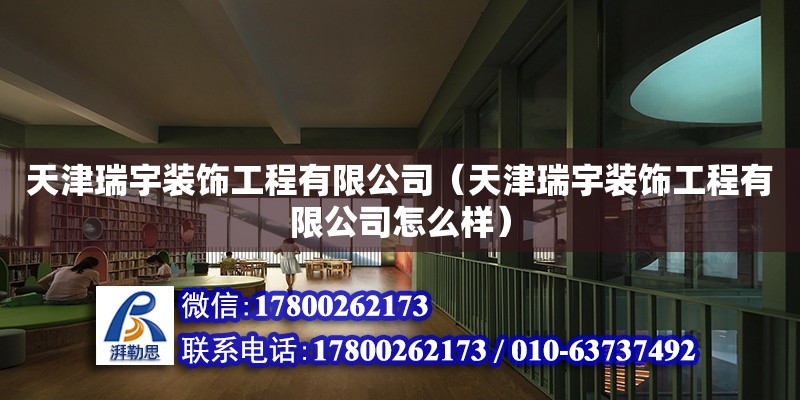 天津瑞宇装饰工程有限公司（天津瑞宇装饰工程有限公司怎么样）

湃勒思

微信：17800262173

联系电话：17800262173 / 010-63737492